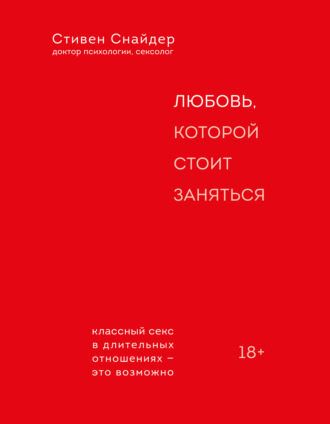 Стивен Снайдер
доктор психологии, сексолог

ЛЮБОВЬ, КОТОРОЙ СТОИТ ЗАНЯТЬСЯ

классный секс в длительных отношениях – это возможно

18+